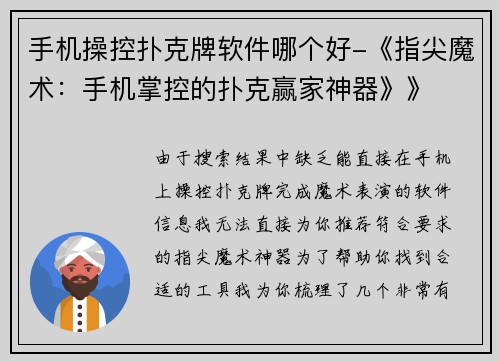 手机操控扑克牌软件哪个好-《指尖魔术：手机掌控的扑克赢家神器》》

由于搜索结果中缺乏能直接在手机上操控扑克牌完成魔术表演的软件信息我无法直接为你推荐符合要求的指尖魔术神器为了帮助你找到合适的工具我为你梳理了几个非常有